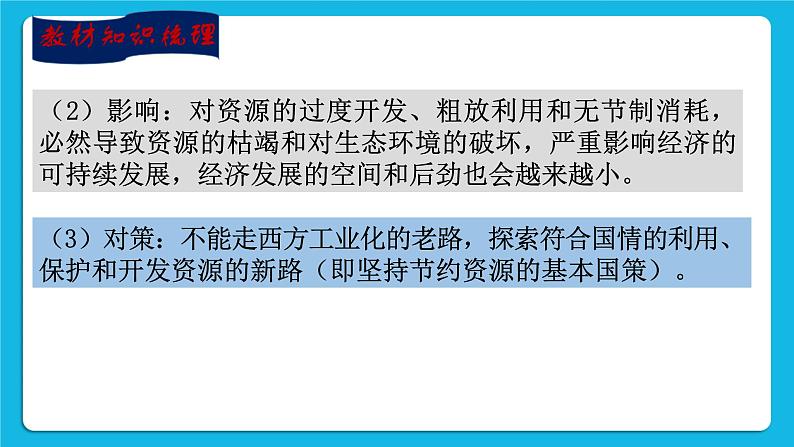 教材知识梳理

（2）影响：对资源的过度开发、粗放利用和无节制消耗，必然导致资源的枯竭和对生态环境的破坏，严重影响经济的可持续发展，经济发展的空间和后劲也会越来越小。

（3）对策：不能走西方工业化的老路，探索符合国情的利用、保护和开发资源的新路（即坚持节约资源的基本国策）。